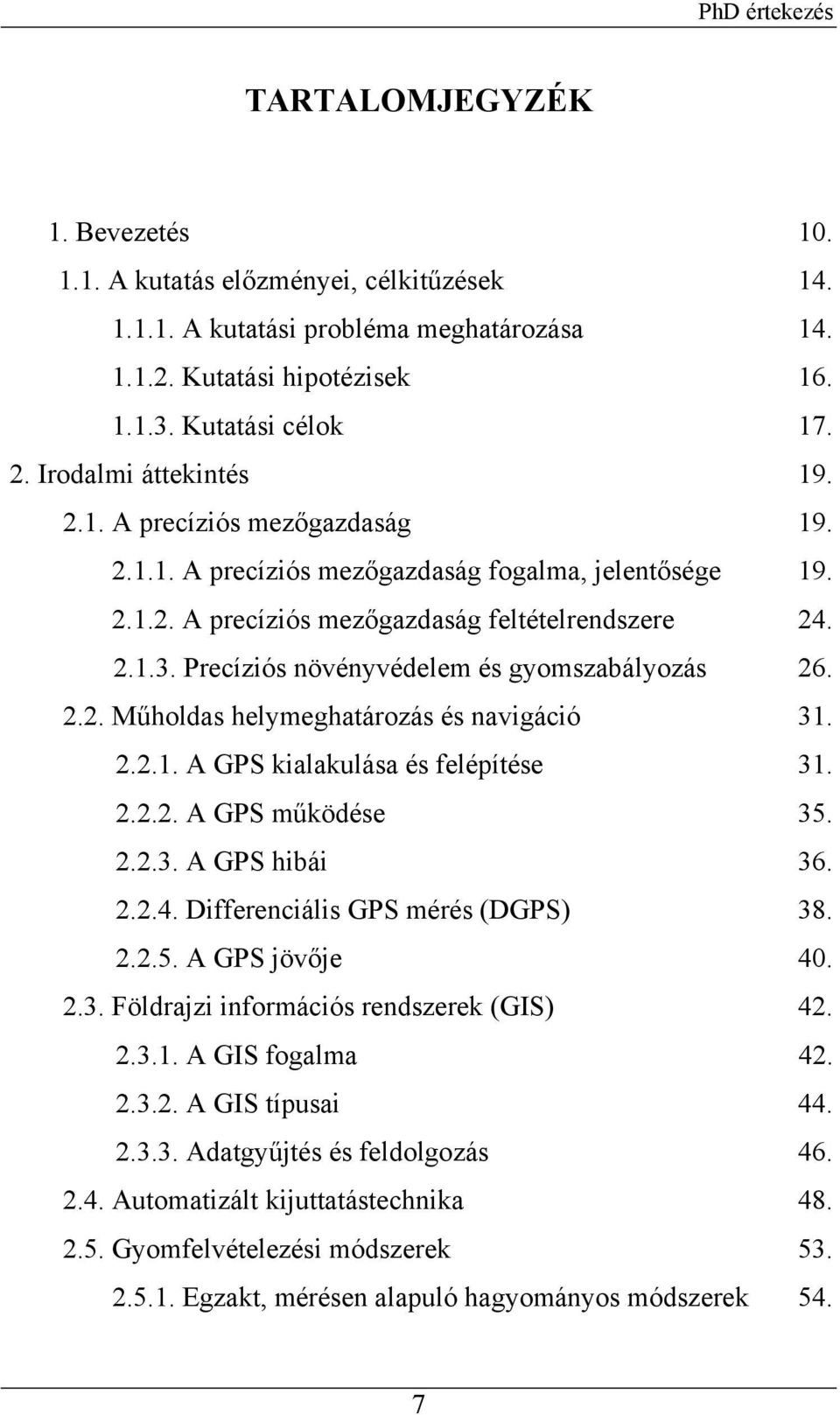 PhD értekezés

TARTALOMJEGYZÉK

1. Bevezetés 10.
1.1. A kutatás előzményei, célkitűzések 14.
1.1.1. A kutatási probléma meghatározása 14.
1.1.2. Kutatási hipotézisek 16.
1.1.3. Kutatási célok 17.
2. Irodalmi áttekintés 19.
2.1. A precíziós mezőgazdaság 19.
2.1.1. A precíziós mezőgazdaság fogalma, jelentősége 19.
2.1.2. A precíziós mezőgazdaság feltételrendszere 24.
2.1.3. Precíziós növényvédelem és gyomszabályozás 26.
2.2. Műholdas helymeghatározás és navigáció 31.
2.2.1. A GPS kialakulása és felépítése 31.
2.2.2. A GPS működése 35.
2.2.3. A GPS hibái 36.
2.2.4. Differenciális GPS mérés (DGPS) 38.
2.2.5. A GPS jövője 40.
2.3. Földrajzi információs rendszerek (GIS) 42.
2.3.1. A GIS fogalma 42.
2.3.2. A GIS típusai 44.
2.3.3. Adatgyűjtés és feldolgozás 46.
2.4. Automatizált kijuttatástechnika 48.
2.5. Gyomfelvételezési módszerek 53.
2.5.1. Egzakt, mérésen alapuló hagyományos módszerek 54.

7